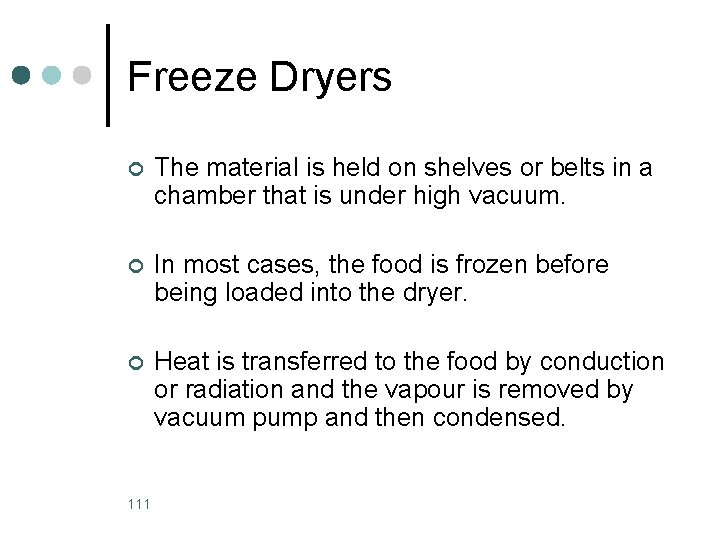 Freeze Dryers

• The material is held on shelves or belts in a chamber that is under high vacuum.

• In most cases, the food is frozen before being loaded into the dryer.

• Heat is transferred to the food by conduction or radiation and the vapour is removed by vacuum pump and then condensed.

111